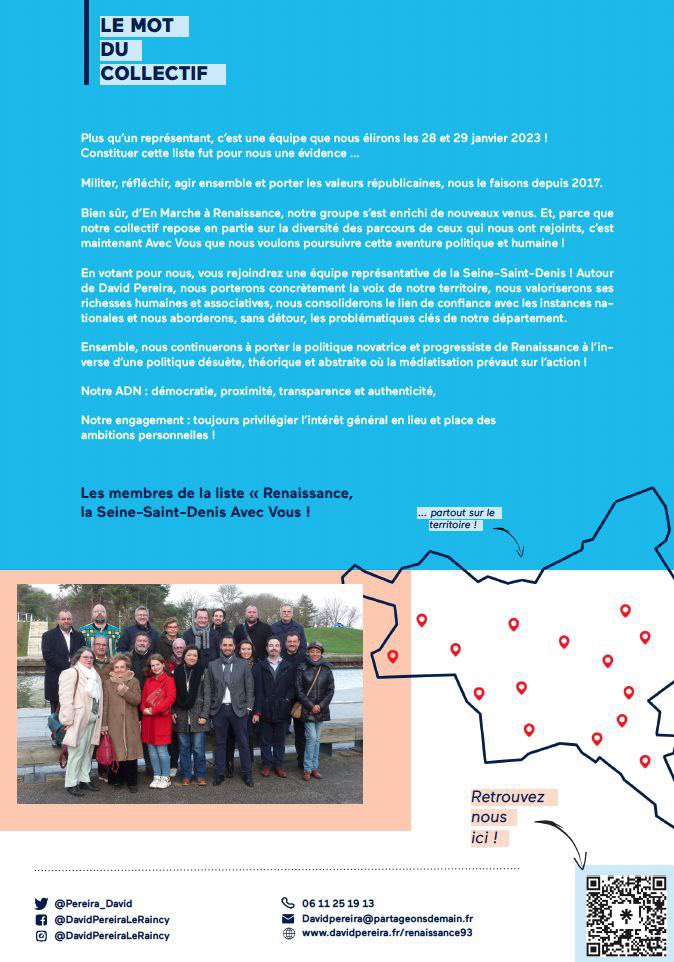 LE MOT
DU
COLLECTIF

Plus qu'un représentant, c'est une équipe que nous élirons les 28 et 29 janvier 2023 ! Constituer cette liste fut pour nous une évidence ...

Militer, réfléchir, agir ensemble et porter les valeurs républicaines, nous le faisons depuis 2017.

Bien sûr, d'En Marche à Renaissance, notre groupe s'est enrichi de nouveaux venus. Et, parce que notre collectif repose en partie sur la diversité des parcours de ceux qui nous ont rejoints, c'est maintenant Avec Vous que nous voulons poursuivre cette aventure politique et humaine !

En votant pour nous, vous rejoindrez une équipe représentative de la Seine-Saint-Denis ! Autour de David Pereira, nous porterons concrètement la voix de notre territoire, nous valoriserons ses richesses humaines et associatives, nous consoliderons le lien de confiance avec les instances nationales et nous aborderons, sans détour, les problématiques clés de notre département.

Ensemble, nous continuerons à porter la politique novatrice et progressiste de Renaissance à l'inverse d'une politique désuète, théorique et abstraite où la médiatisation prévaut sur l'action !

Notre ADN : démocratie, proximité, transparence et authenticité,

Notre engagement : toujours privilégier l'intérêt général en lieu et place des ambitions personnelles !

Les membres de la liste « Renaissance, la Seine-Saint-Denis Avec Vous !

... partout sur le territoire !

Retrouvez nous ici !

@Pereira_David
@DavidPereiraLeRaincy
@DavidPereiraLeRaincy

06 11 25 19 13
Davidpereira@partageonsdemain.fr
www.davidpereira.fr/renaissance93